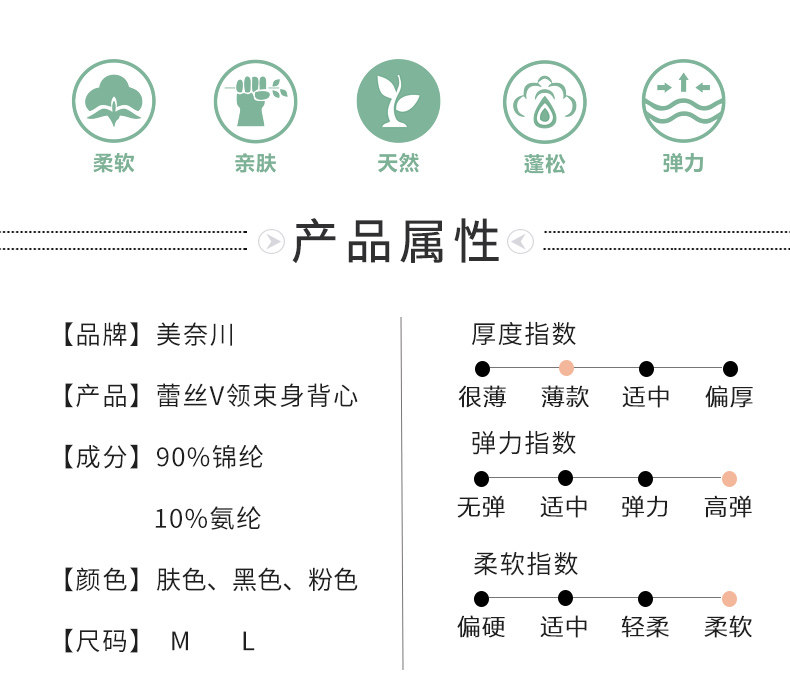 柔软　亲肤　天然　蓬松　弹力

产品属性

【品牌】美奈川

【产品】蕾丝V领束身背心

【成分】90%锦纶

10%氨纶

【颜色】肤色、黑色、粉色

【尺码】 M　L

厚度指数

很薄　薄款　适中　偏厚

弹力指数

无弹　适中　弹力　高弹

柔软指数

偏硬　适中　轻柔　柔软